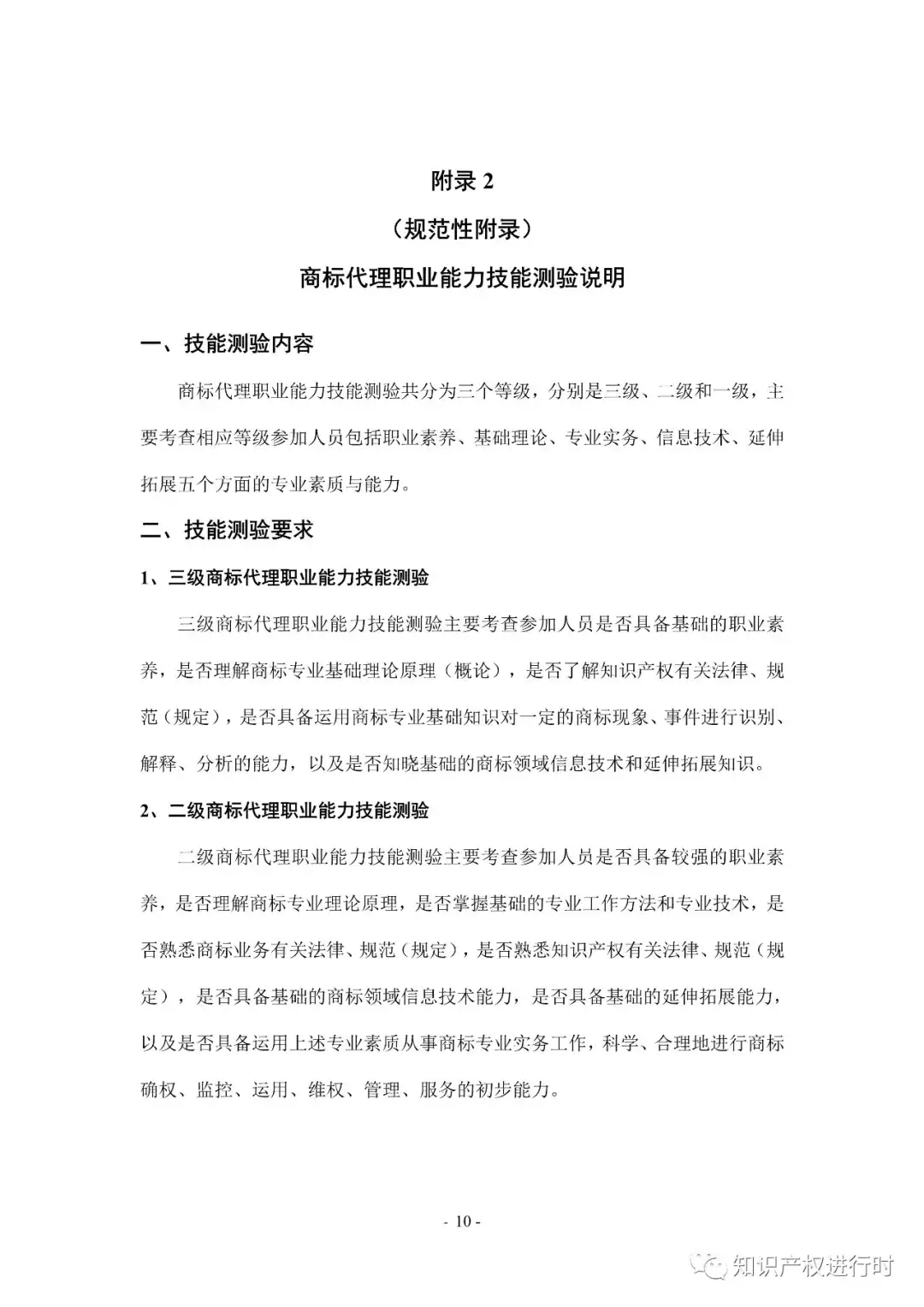 附录 2

（规范性附录）

商标代理职业能力技能测验说明

一、技能测验内容

商标代理职业能力技能测验共分为三个等级，分别是三级、二级和一级，主要考查相应等级参加人员包括职业素养、基础理论、专业实务、信息技术、延伸拓展五个方面的专业素质与能力。

二、技能测验要求

1、三级商标代理职业能力技能测验

三级商标代理职业能力技能测验主要考查参加人员是否具备基础的职业素养，是否理解商标专业基础理论原理（概论），是否了解知识产权有关法律、规范（规定），是否具备运用商标专业基础知识对一定的商标现象、事件进行识别、解释、分析的能力，以及是否知晓基础的商标领域信息技术和延伸拓展知识。

2、二级商标代理职业能力技能测验

二级商标代理职业能力技能测验主要考查参加人员是否具备较强的职业素养，是否理解商标专业理论原理，是否掌握基础的专业工作方法和专业技术，是否熟悉商标业务有关法律、规范（规定），是否熟悉知识产权有关法律、规范（规定），是否具备基础的商标领域信息技术能力，是否具备基础的延伸拓展能力，以及是否具备运用上述专业素质从事商标专业实务工作，科学、合理地进行商标确权、监控、运用、维权、管理、服务的初步能力。

- 10 -

知识产权进行时